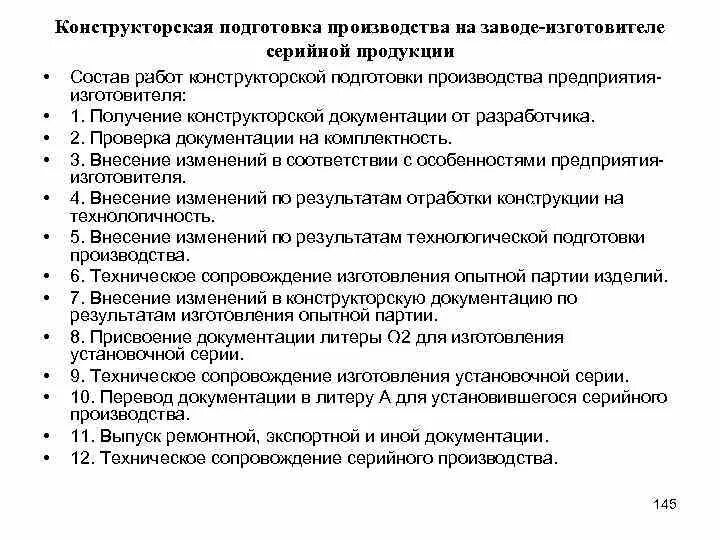 Конструкторская подготовка производства на заводе-изготовителе серийной продукции

• Состав работ конструкторской подготовки производства предприятия-изготовителя:
• 1. Получение конструкторской документации от разработчика.
• 2. Проверка документации на комплектность.
• 3. Внесение изменений в соответствии с особенностями предприятия-изготовителя.
• 4. Внесение изменений по результатам отработки конструкции на технологичность.
• 5. Внесение изменений по результатам технологической подготовки производства.
• 6. Техническое сопровождение изготовления опытной партии изделий.
• 7. Внесение изменений в конструкторскую документацию по результатам изготовления опытной партии.
• 8. Присвоение документации литеры О2 для изготовления установочной серии.
• 9. Техническое сопровождение изготовления установочной серии.
• 10. Перевод документации в литеру А для установившегося серийного производства.
• 11. Выпуск ремонтной, экспортной и иной документации.
• 12. Техническое сопровождение серийного производства.

145